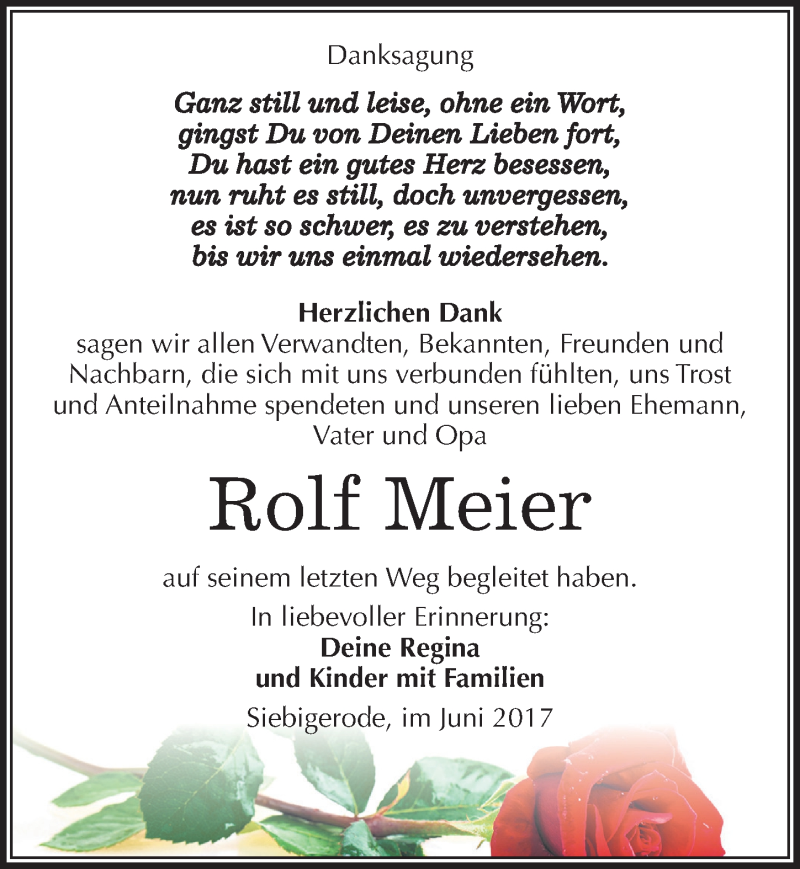 Danksagung

Ganz still und leise, ohne ein Wort,
gingst Du von Deinen Lieben fort,
Du hast ein gutes Herz besessen,
nun ruht es still, doch unvergessen,
es ist so schwer, es zu verstehen,
bis wir uns einmal wiedersehen.

Herzlichen Dank
sagen wir allen Verwandten, Bekannten, Freunden und Nachbarn, die sich mit uns verbunden fühlten, uns Trost und Anteilnahme spendeten und unseren lieben Ehemann, Vater und Opa

Rolf Meier

auf seinem letzten Weg begleitet haben.
In liebevoller Erinnerung:
Deine Regina
und Kinder mit Familien
Siebigerode, im Juni 2017